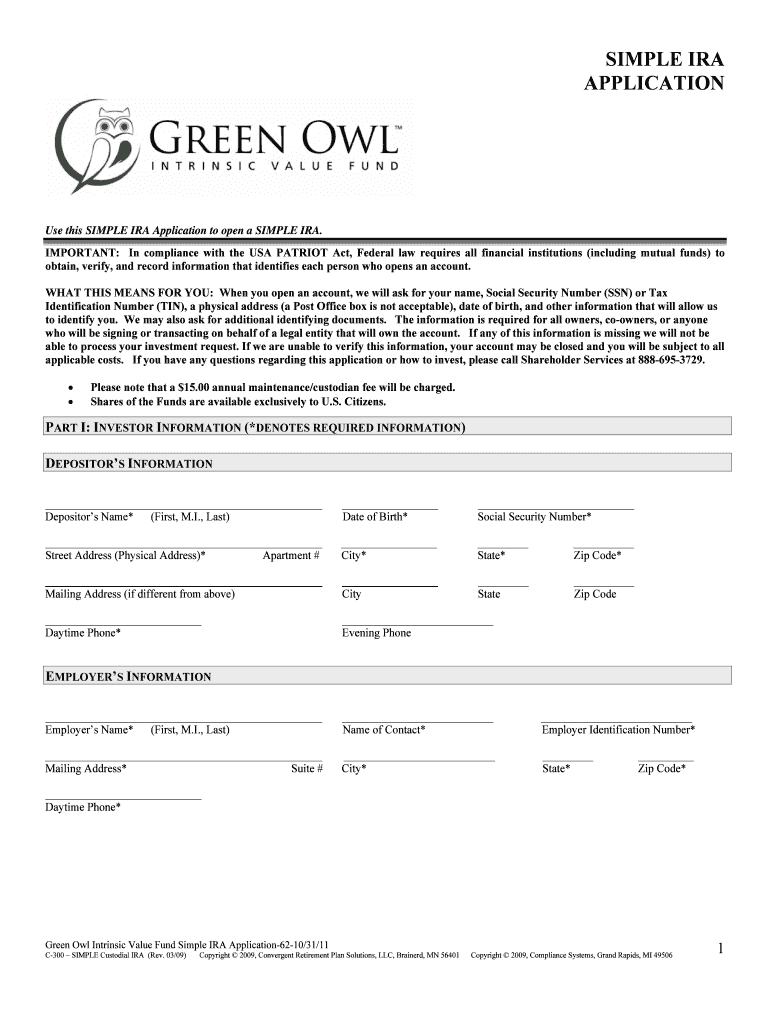 SIMPLE IRA APPLICATION

GREEN OWL™
INTRINSIC VALUE FUND

Use this SIMPLE IRA Application to open a SIMPLE IRA.

IMPORTANT: In compliance with the USA PATRIOT Act, Federal law requires all financial institutions (including mutual funds) to obtain, verify, and record information that identifies each person who opens an account.

WHAT THIS MEANS FOR YOU: When you open an account, we will ask for your name, Social Security Number (SSN) or Tax Identification Number (TIN), a physical address (a Post Office box is not acceptable), date of birth, and other information that will allow us to identify you. We may also ask for additional identifying documents. The information is required for all owners, co-owners, or anyone who will be signing or transacting on behalf of a legal entity that will own the account. If any of this information is missing we will not be able to process your investment request. If we are unable to verify this information, your account may be closed and you will be subject to all applicable costs. If you have any questions regarding this application or how to invest, please call Shareholder Services at 888-695-3729.

• Please note that a $15.00 annual maintenance/custodian fee will be charged.
• Shares of the Funds are available exclusively to U.S. Citizens.

PART I: INVESTOR INFORMATION (*DENOTES REQUIRED INFORMATION)

DEPOSITOR'S INFORMATION

Depositor's Name* (First, M.I., Last) Date of Birth* Social Security Number*

Street Address (Physical Address)* Apartment # City* State* Zip Code*

Mailing Address (if different from above) City State Zip Code

Daytime Phone* Evening Phone

EMPLOYER'S INFORMATION

Employer's Name* (First, M.I., Last) Name of Contact* Employer Identification Number*

Mailing Address* Suite # City* State* Zip Code*

Daytime Phone*

Green Owl Intrinsic Value Fund Simple IRA Application-62-10/31/11
C-300 – SIMPLE Custodial IRA (Rev. 03/09) Copyright © 2009, Convergent Retirement Plan Solutions, LLC, Brainerd, MN 56401 Copyright © 2009, Compliance Systems, Grand Rapids, MI 49506

1